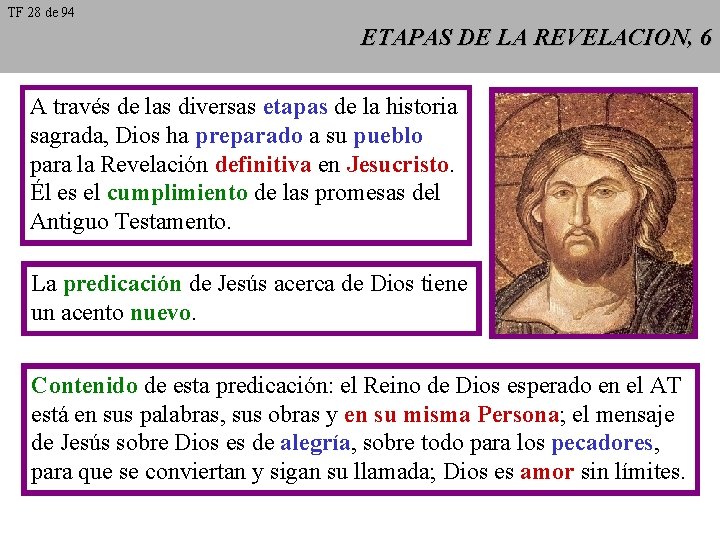 TF 28 de 94

ETAPAS DE LA REVELACION, 6

A través de las diversas etapas de la historia sagrada, Dios ha preparado a su pueblo para la Revelación definitiva en Jesucristo. Él es el cumplimiento de las promesas del Antiguo Testamento.

La predicación de Jesús acerca de Dios tiene un acento nuevo.

Contenido de esta predicación: el Reino de Dios esperado en el AT está en sus palabras, sus obras y en su misma Persona; el mensaje de Jesús sobre Dios es de alegría, sobre todo para los pecadores, para que se conviertan y sigan su llamada; Dios es amor sin límites.